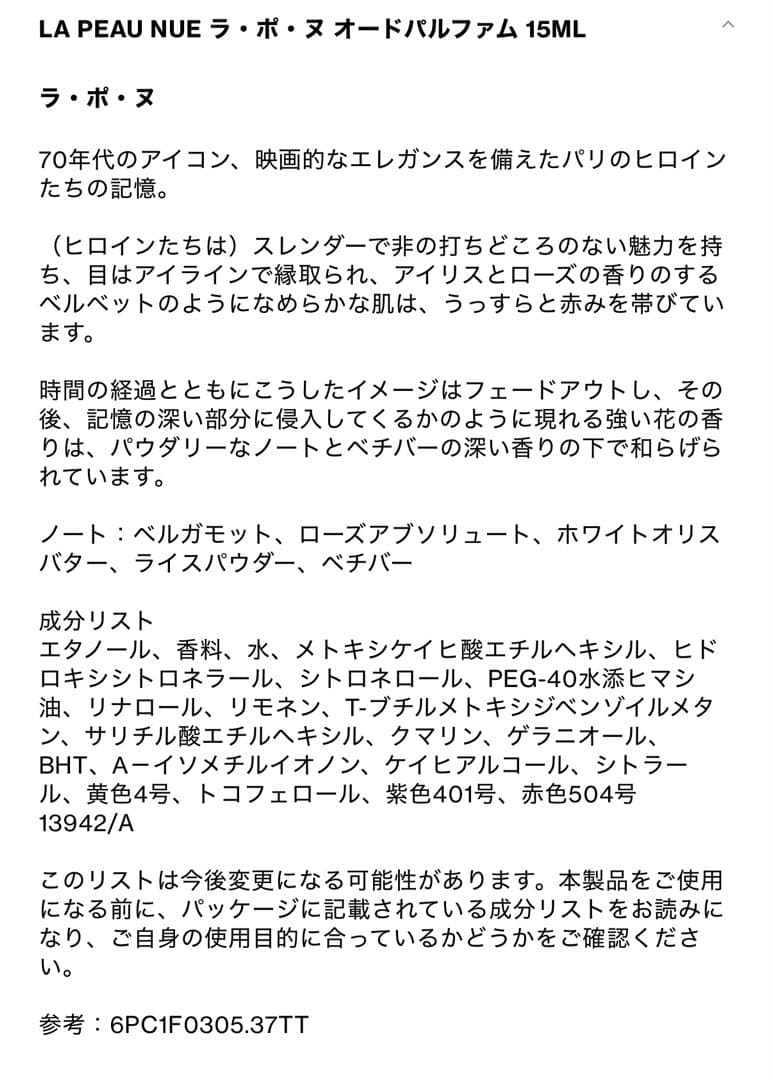 LA PEAU NUE ラ・ポ・ヌ オードパルファム 15ML

ラ・ポ・ヌ

70年代のアイコン、映画的なエレガンスを備えたパリのヒロインたちの記憶。

（ヒロインたちは）スレンダーで非の打ちどころのない魅力を持ち、目はアイラインで縁取られ、アイリスとローズの香りのするベルベットのようになめらかな肌は、うっすらと赤みを帯びています。

時間の経過とともにこうしたイメージはフェードアウトし、その後、記憶の深い部分に侵入してくるかのように現れる強い花の香りは、パウダリーなノートとベチバーの深い香りの下で和らげられています。

ノート：ベルガモット、ローズアブソリュート、ホワイトオリスバター、ライスパウダー、ベチバー

成分リスト
エタノール、香料、水、メトキシケイヒ酸エチルヘキシル、ヒドロキシシトロネラール、シトロネロール、PEG-40水添ヒマシ油、リナロール、リモネン、T-ブチルメトキシジベンゾイルメタン、サリチル酸エチルヘキシル、クマリン、ゲラニオール、BHT、Aーイソメチルイオノン、ケイヒアルコール、シトラール、黄色4号、トコフェロール、紫色401号、赤色504号
13942/A

このリストは今後変更になる可能性があります。本製品をご使用になる前に、パッケージに記載されている成分リストをお読みになり、ご自身の使用目的に合っているかどうかをご確認ください。

参考：6PC1F0305.37TT